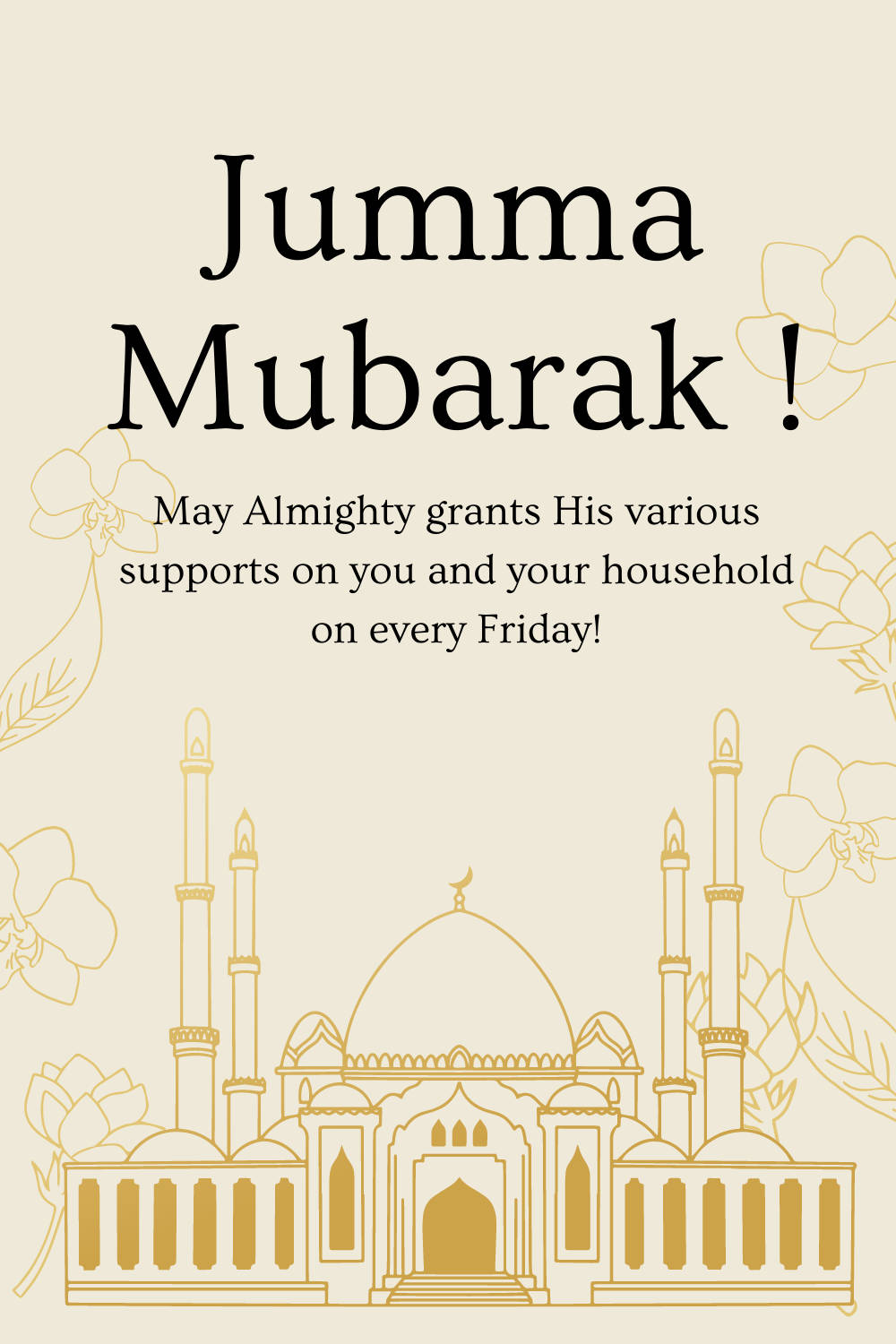 Jumma Mubarak !

May Almighty grants His various supports on you and your household on every Friday!